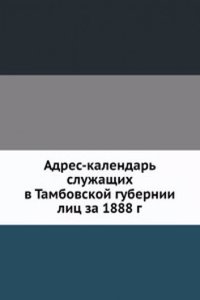 Адрес-календарь служащих в Тамбовской губернии лиц за 1888 г